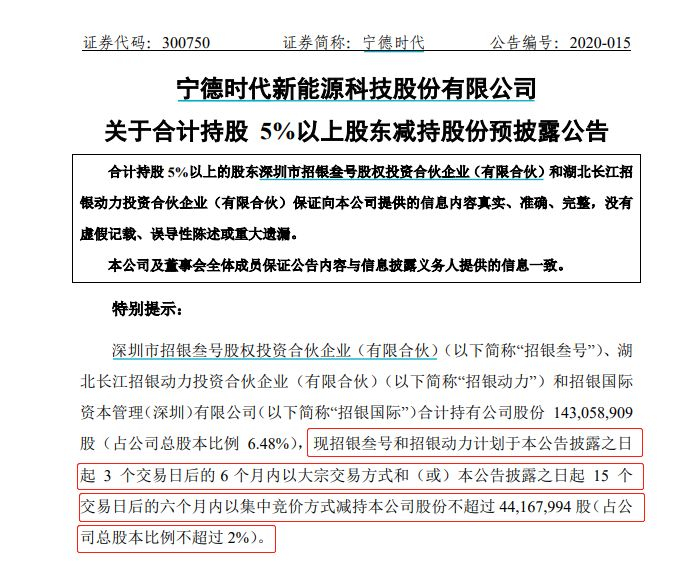 证券代码：300750　　证券简称：宁德时代　　公告编号：2020-015

宁德时代新能源科技股份有限公司

关于合计持股 5%以上股东减持股份预披露公告

合计持股 5%以上的股东深圳市招银叁号股权投资合伙企业（有限合伙）和湖北长江招银动力投资合伙企业（有限合伙）保证向本公司提供的信息内容真实、准确、完整，没有虚假记载、误导性陈述或重大遗漏。

本公司及董事会全体成员保证公告内容与信息披露义务人提供的信息一致。

特别提示：

深圳市招银叁号股权投资合伙企业（有限合伙）（以下简称“招银叁号”）、湖北长江招银动力投资合伙企业（有限合伙）（以下简称“招银动力”）和招银国际资本管理（深圳）有限公司（以下简称“招银国际”）合计持有公司股份 143,058,909 股（占公司总股本比例 6.48%），现招银叁号和招银动力计划于本公告披露之日起 3 个交易日后的 6 个月内以大宗交易方式和（或）本公告披露之日起 15 个交易日后的六个月内以集中竞价方式减持本公司股份不超过 44,167,994 股（占公司总股本比例不超过 2%）。